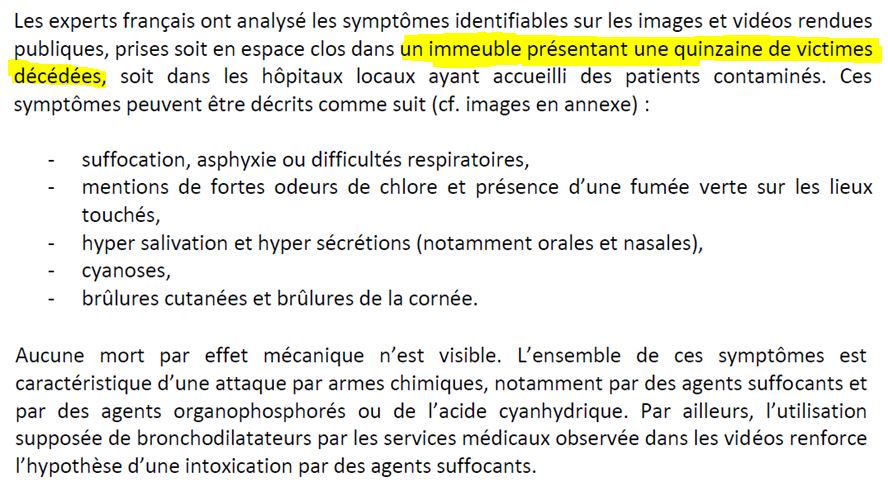 Les experts français ont analysé les symptômes identifiables sur les images et vidéos rendues publiques, prises soit en espace clos dans un immeuble présentant une quinzaine de victimes décédées, soit dans les hôpitaux locaux ayant accueilli des patients contaminés. Ces symptômes peuvent être décrits comme suit (cf. images en annexe) :

- suffocation, asphyxie ou difficultés respiratoires,
- mentions de fortes odeurs de chlore et présence d'une fumée verte sur les lieux touchés,
- hyper salivation et hyper sécrétions (notamment orales et nasales),
- cyanoses,
- brûlures cutanées et brûlures de la cornée.

Aucune mort par effet mécanique n'est visible. L'ensemble de ces symptômes est caractéristique d'une attaque par armes chimiques, notamment par des agents suffocants et par des agents organophosphorés ou de l'acide cyanhydrique. Par ailleurs, l'utilisation supposée de bronchodilatateurs par les services médicaux observée dans les vidéos renforce l'hypothèse d'une intoxication par des agents suffocants.